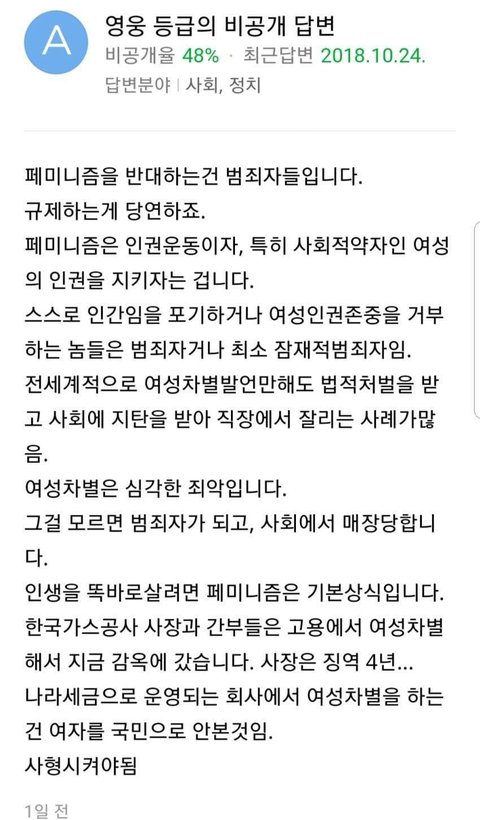 A

영웅 등급의 비공개 답변
비공개율 48% · 최근답변 2018.10.24.
답변분야 | 사회, 정치

페미니즘을 반대하는건 범죄자들입니다.
규제하는게 당연하죠.
페미니즘은 인권운동이자, 특히 사회적약자인 여성의 인권을 지키자는 겁니다.
스스로 인간임을 포기하거나 여성인권존중을 거부하는 놈들은 범죄자거나 최소 잠재적범죄자임.
전세계적으로 여성차별발언만해도 법적처벌을 받고 사회에 지탄을 받아 직장에서 잘리는 사례가많음.
여성차별은 심각한 죄악입니다.
그걸 모르면 범죄자가 되고, 사회에서 매장당합니다.
인생을 똑바로살려면 페미니즘은 기본상식입니다.
한국가스공사 사장과 간부들은 고용에서 여성차별해서 지금 감옥에 갔습니다. 사장은 징역 4년...
나라세금으로 운영되는 회사에서 여성차별을 하는건 여자를 국민으로 안본것임.
사형시켜야됨

1일 전